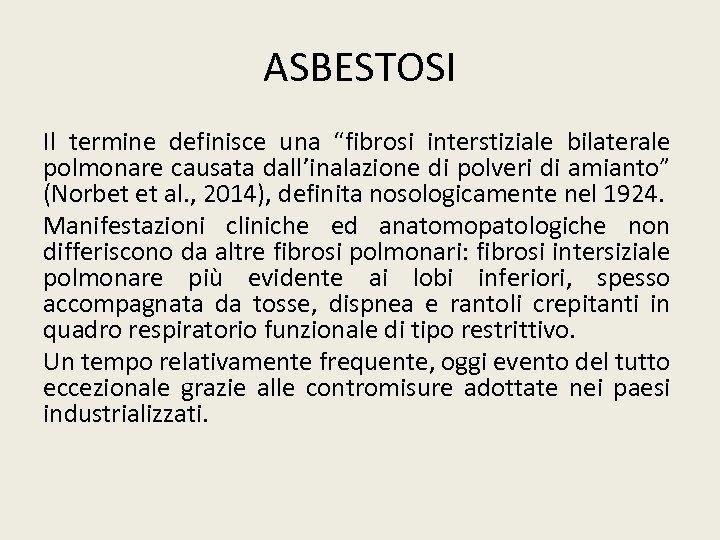 ASBESTOSI

Il termine definisce una “fibrosi interstiziale bilaterale polmonare causata dall’inalazione di polveri di amianto” (Norbet et al., 2014), definita nosologicamente nel 1924.

Manifestazioni cliniche ed anatomopatologiche non differiscono da altre fibrosi polmonari: fibrosi intersiziale polmonare più evidente ai lobi inferiori, spesso accompagnata da tosse, dispnea e rantoli crepitanti in quadro respiratorio funzionale di tipo restrittivo.

Un tempo relativamente frequente, oggi evento del tutto eccezionale grazie alle contromisure adottate nei paesi industrializzati.